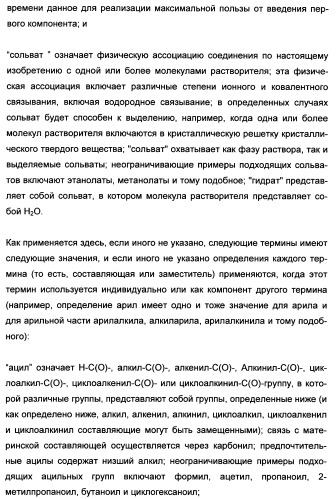 времени данное для реализации максимальной пользы от введения первого компонента; и

"сольват " означает физическую ассоциацию соединения по настоящему изобретению с одной или более молекулами растворителя; эта физическая ассоциация включает различные степени ионного и ковалентного связывания, включая водородное связывание; в определенных случаях сольват будет способен к выделению, например, когда одна или более молекул растворителя включаются в кристаллическую решетку кристаллического твердого вещества; "сольват" охватывает как фазу раствора, так и выделяемые сольваты; неограничивающие примеры подходящих сольватов включают этанолаты, метанолаты и тому подобное; "гидрат" представляет собой сольват, в котором молекула растворителя представляет собой $H_2O$.

Как применяется здесь, если иного не указано, следующие термины имеют следующие значения, и если иного не указано определения каждого термина (то есть, составляющая или заместитель) применяются, когда этот термин используется индивидуально или как компонент другого термина (например, определение арил имеет одно и тоже значение для арила и для арильной части арилалкила, алкиларила, арилалкинила и тому подобного):

"ацил" означает H-C(O)-, алкил-C(O)-, алкенил-C(O)-, Алкинил-C(O)-, циклоалкил-C(O)-, циклоалкенил-C(O)- или циклоалкинил-C(O)-группу, в которой различные группы, представляют собой группы, определенные ниже (и как определено ниже, алкил, алкенил, алкинил, циклоалкил, циклоалкенил и циклоалкинил составляющие могут быть замещенными); связь с материнской составляющей осуществляется через карбонил; предпочтительные ацилы содержат низший алкил; неограничивающие примеры подходящих ацильных групп включают формил, ацетил, пропаноил, 2-метилпропаноил, бутаноил и циклогексаноил;